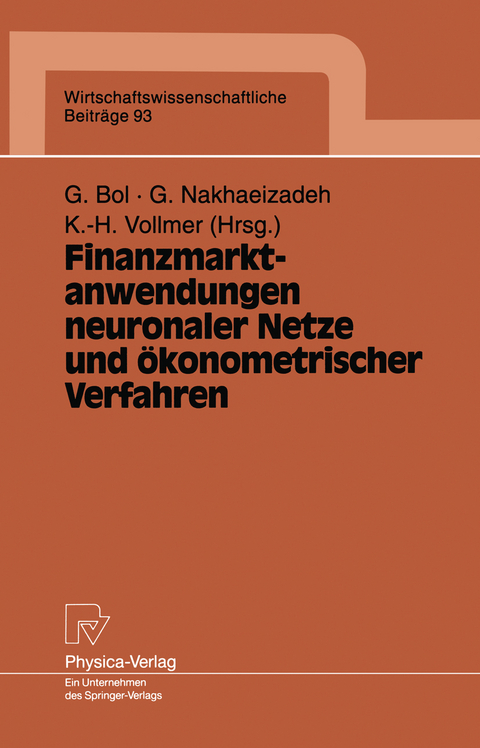 Wirtschaftswissenschaftliche Beiträge 93

G. Bol · G. Nakhaeizadeh
K.-H. Vollmer (Hrsg.)

Finanzmarktanwendungen neuronaler Netze und ökonometrischer Verfahren

Physica-Verlag
Ein Unternehmen des Springer-Verlags